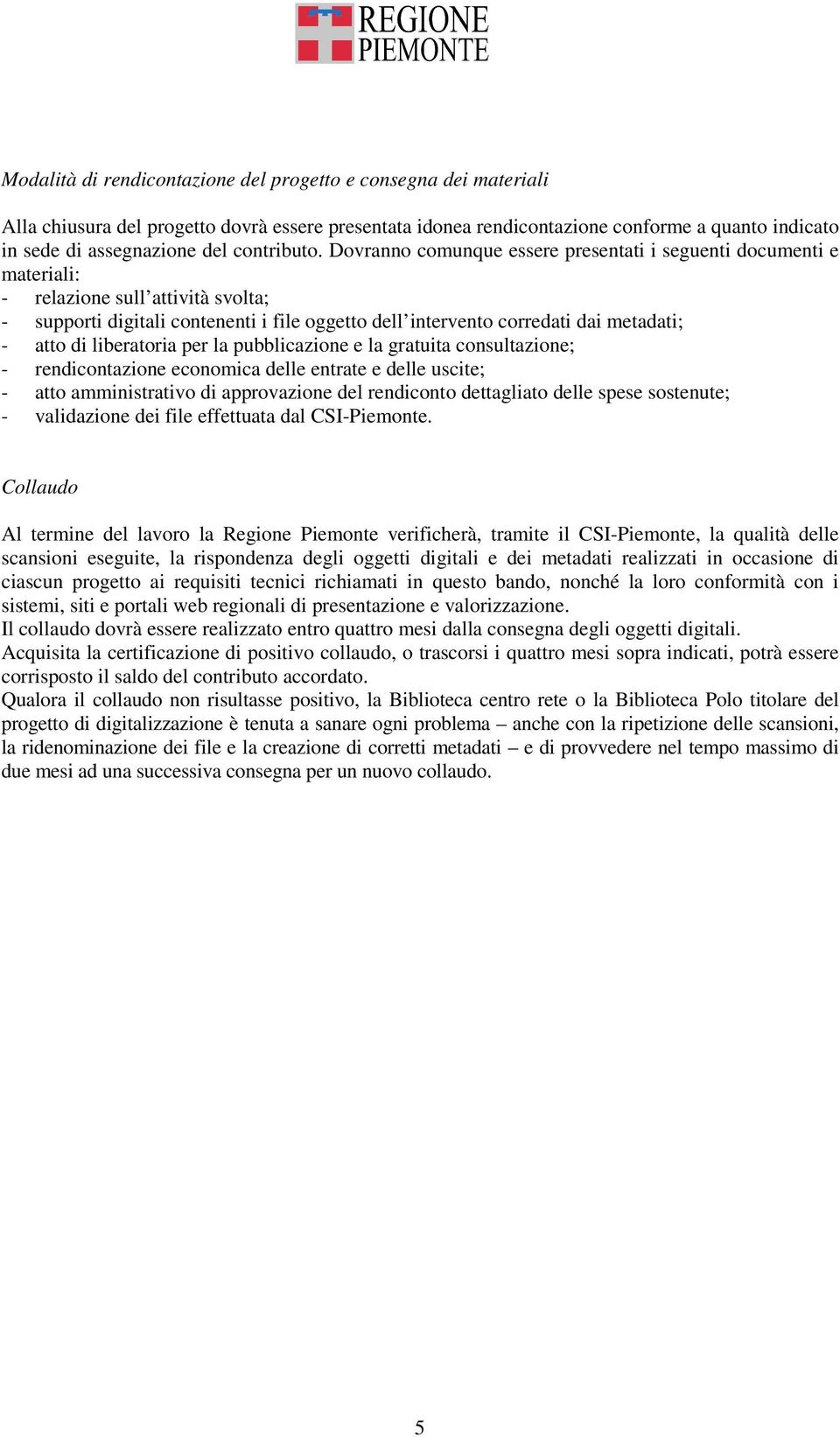 REGIONE PIEMONTE

Modalità di rendicontazione del progetto e consegna dei materiali

Alla chiusura del progetto dovrà essere presentata idonea rendicontazione conforme a quanto indicato in sede di assegnazione del contributo. Dovranno comunque essere presentati i seguenti documenti e materiali:
- relazione sull'attività svolta;
- supporti digitali contenenti i file oggetto dell'intervento corredati dai metadati;
- atto di liberatoria per la pubblicazione e la gratuita consultazione;
- rendicontazione economica delle entrate e delle uscite;
- atto amministrativo di approvazione del rendiconto dettagliato delle spese sostenute;
- validazione dei file effettuata dal CSI-Piemonte.

Collaudo

Al termine del lavoro la Regione Piemonte verificherà, tramite il CSI-Piemonte, la qualità delle scansioni eseguite, la rispondenza degli oggetti digitali e dei metadati realizzati in occasione di ciascun progetto ai requisiti tecnici richiamati in questo bando, nonché la loro conformità con i sistemi, siti e portali web regionali di presentazione e valorizzazione.
Il collaudo dovrà essere realizzato entro quattro mesi dalla consegna degli oggetti digitali.
Acquisita la certificazione di positivo collaudo, o trascorsi i quattro mesi sopra indicati, potrà essere corrisposto il saldo del contributo accordato.
Qualora il collaudo non risultasse positivo, la Biblioteca centro rete o la Biblioteca Polo titolare del progetto di digitalizzazione è tenuta a sanare ogni problema – anche con la ripetizione delle scansioni, la ridenominazione dei file e la creazione di corretti metadati – e di provvedere nel tempo massimo di due mesi ad una successiva consegna per un nuovo collaudo.

5